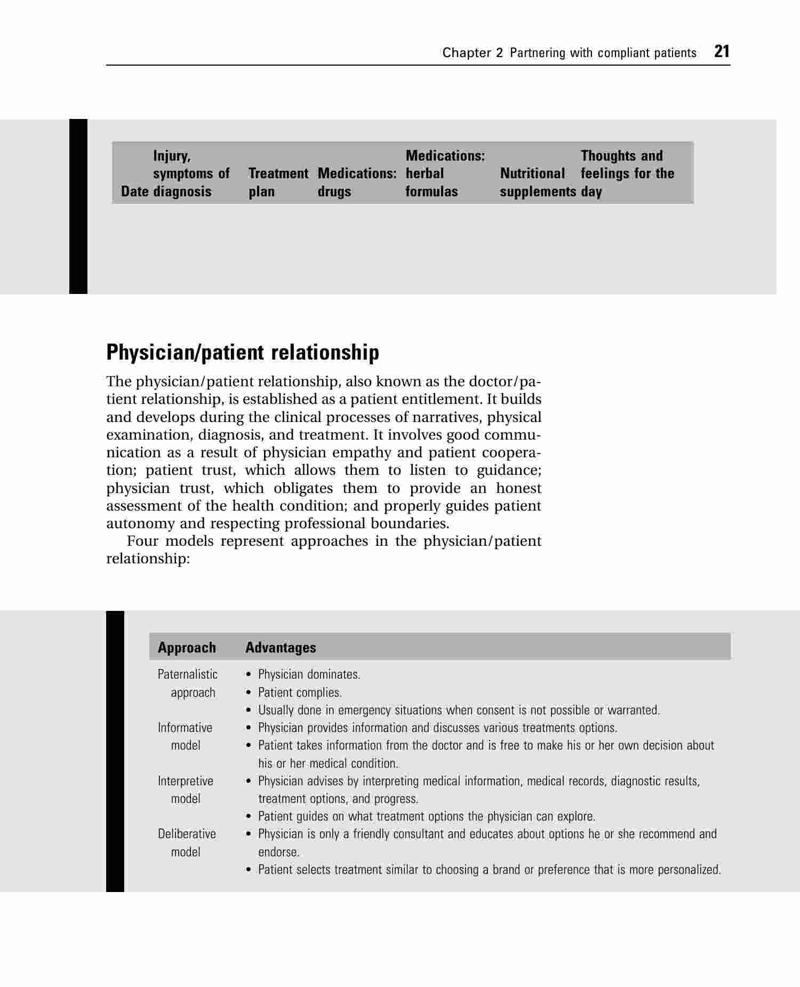 Chapter 2 Partnering with compliant patients 21

| Date | Injury, symptoms of diagnosis | Treatment plan | Medications: drugs | Medications: herbal formulas | Nutritional supplements | Thoughts and feelings for the day |
|---|---|---|---|---|---|---|

Physician/patient relationship

The physician/patient relationship, also known as the doctor/patient relationship, is established as a patient entitlement. It builds and develops during the clinical processes of narratives, physical examination, diagnosis, and treatment. It involves good communication as a result of physician empathy and patient cooperation; patient trust, which allows them to listen to guidance; physician trust, which obligates them to provide an honest assessment of the health condition; and properly guides patient autonomy and respecting professional boundaries.

Four models represent approaches in the physician/patient relationship:

| Approach | Advantages |
|---|---|
| Paternalistic approach | • Physician dominates. • Patient complies. • Usually done in emergency situations when consent is not possible or warranted. |
| Informative model | • Physician provides information and discusses various treatments options. • Patient takes information from the doctor and is free to make his or her own decision about his or her medical condition. |
| Interpretive model | • Physician advises by interpreting medical information, medical records, diagnostic results, treatment options, and progress. • Patient guides on what treatment options the physician can explore. |
| Deliberative model | • Physician is only a friendly consultant and educates about options he or she recommend and endorse. • Patient selects treatment similar to choosing a brand or preference that is more personalized. |